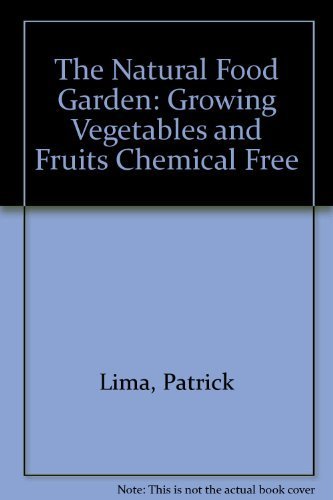 The Natural Food Garden: Growing Vegetables and Fruits Chemical Free

Lima, Patrick

Note: This is not the actual book cover